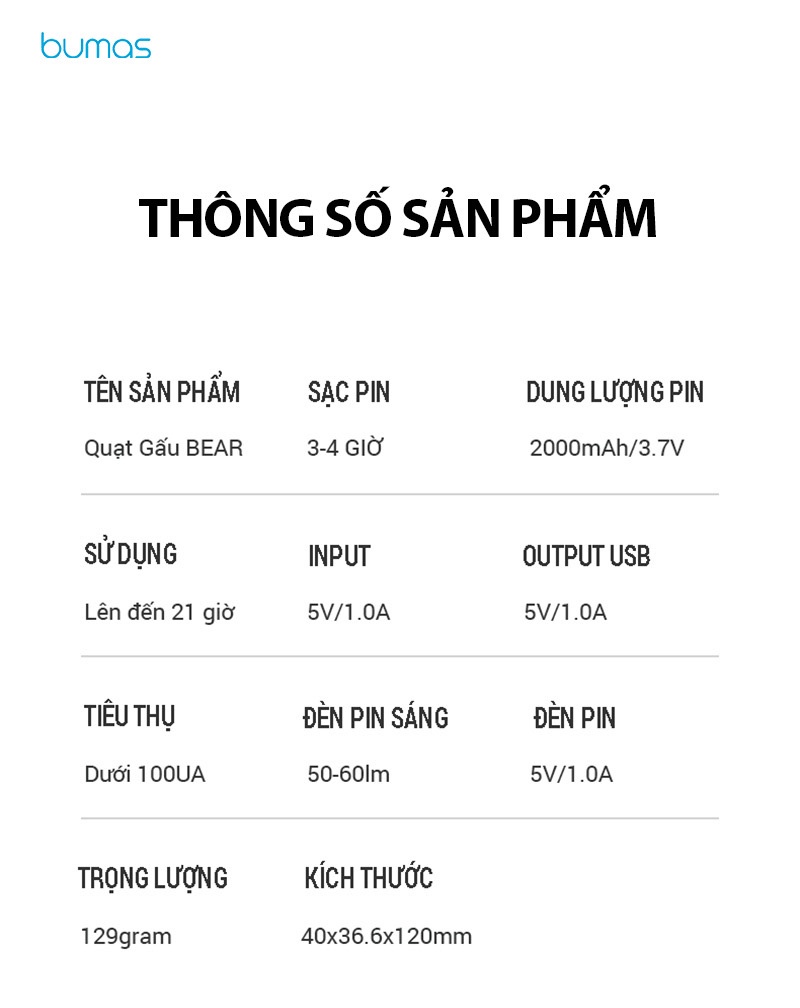 bumas

THÔNG SỐ SẢN PHẨM

TÊN SẢN PHẨM
Quạt Gấu BEAR

SẠC PIN
3-4 GIỜ

DUNG LƯỢNG PIN
2000mAh/3.7V

SỬ DỤNG
Lên đến 21 giờ

INPUT
5V/1.0A

OUTPUT USB
5V/1.0A

TIÊU THỤ
Dưới 100UA

ĐÈN PIN SÁNG
50-60lm

ĐÈN PIN
5V/1.0A

TRỌNG LƯỢNG
129gram

KÍCH THƯỚC
40x36.6x120mm